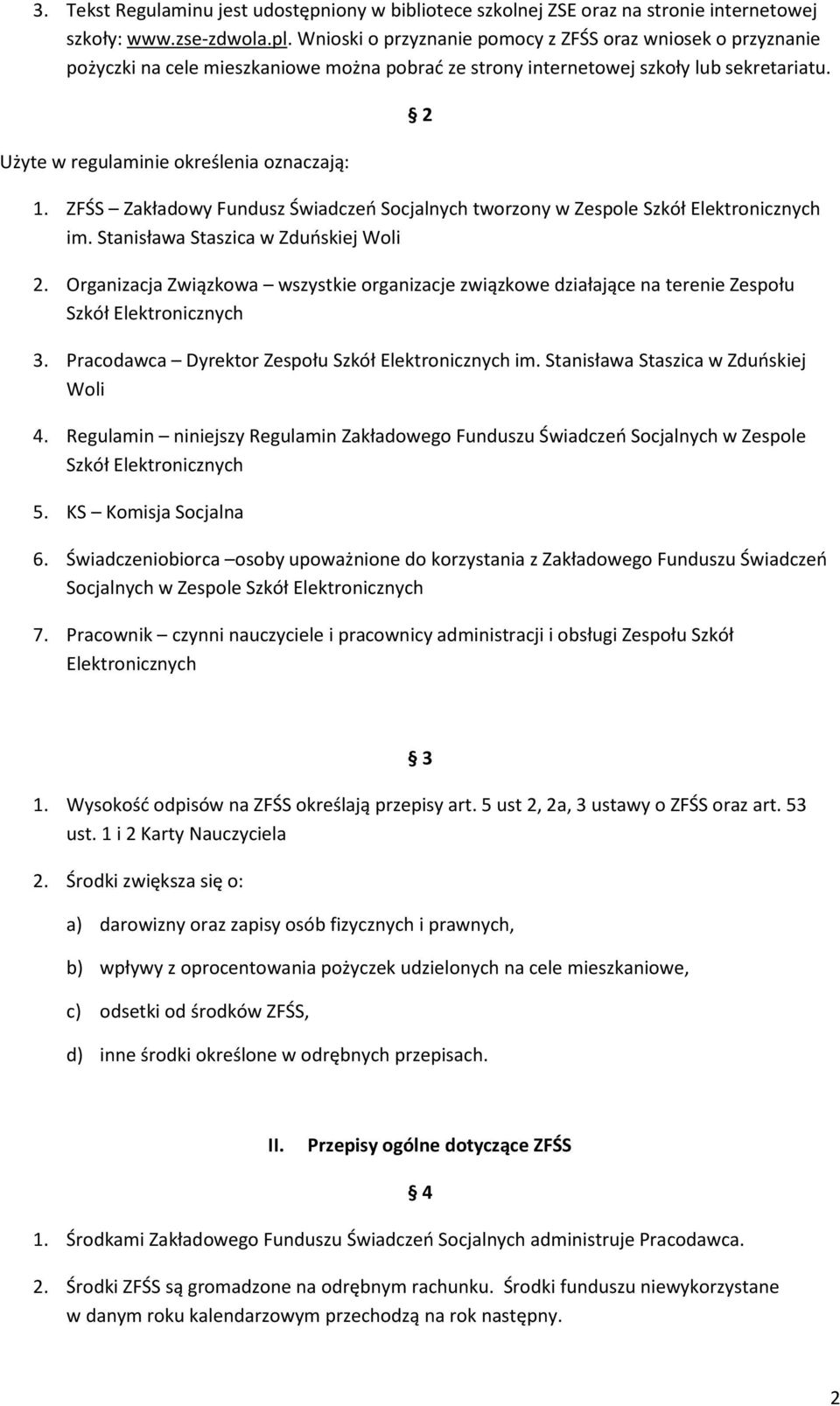 3. Tekst Regulaminu jest udostępniony w bibliotece szkolnej ZSE oraz na stronie internetowej szkoły: www.zse-zdwola.pl. Wnioski o przyznanie pomocy z ZFŚS oraz wniosek o przyznanie pożyczki na cele mieszkaniowe można pobrać ze strony internetowej szkoły lub sekretariatu.

§ 2

Użyte w regulaminie określenia oznaczają:

1. ZFŚS – Zakładowy Fundusz Świadczeń Socjalnych tworzony w Zespole Szkół Elektronicznych im. Stanisława Staszica w Zduńskiej Woli

2. Organizacja Związkowa – wszystkie organizacje związkowe działające na terenie Zespołu Szkół Elektronicznych

3. Pracodawca – Dyrektor Zespołu Szkół Elektronicznych im. Stanisława Staszica w Zduńskiej Woli

4. Regulamin – niniejszy Regulamin Zakładowego Funduszu Świadczeń Socjalnych w Zespole Szkół Elektronicznych

5. KS – Komisja Socjalna

6. Świadczeniobiorca –osoby upoważnione do korzystania z Zakładowego Funduszu Świadczeń Socjalnych w Zespole Szkół Elektronicznych

7. Pracownik – czynni nauczyciele i pracownicy administracji i obsługi Zespołu Szkół Elektronicznych

§ 3

1. Wysokość odpisów na ZFŚS określają przepisy art. 5 ust 2, 2a, 3 ustawy o ZFŚS oraz art. 53 ust. 1 i 2 Karty Nauczyciela

2. Środki zwiększa się o:

a) darowizny oraz zapisy osób fizycznych i prawnych,

b) wpływy z oprocentowania pożyczek udzielonych na cele mieszkaniowe,

c) odsetki od środków ZFŚS,

d) inne środki określone w odrębnych przepisach.

II. Przepisy ogólne dotyczące ZFŚS

§ 4

1. Środkami Zakładowego Funduszu Świadczeń Socjalnych administruje Pracodawca.

2. Środki ZFŚS są gromadzone na odrębnym rachunku. Środki funduszu niewykorzystane w danym roku kalendarzowym przechodzą na rok następny.

2